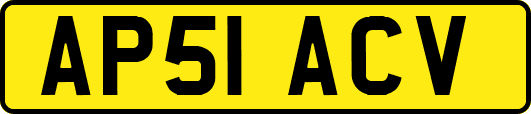 AP51 ACV